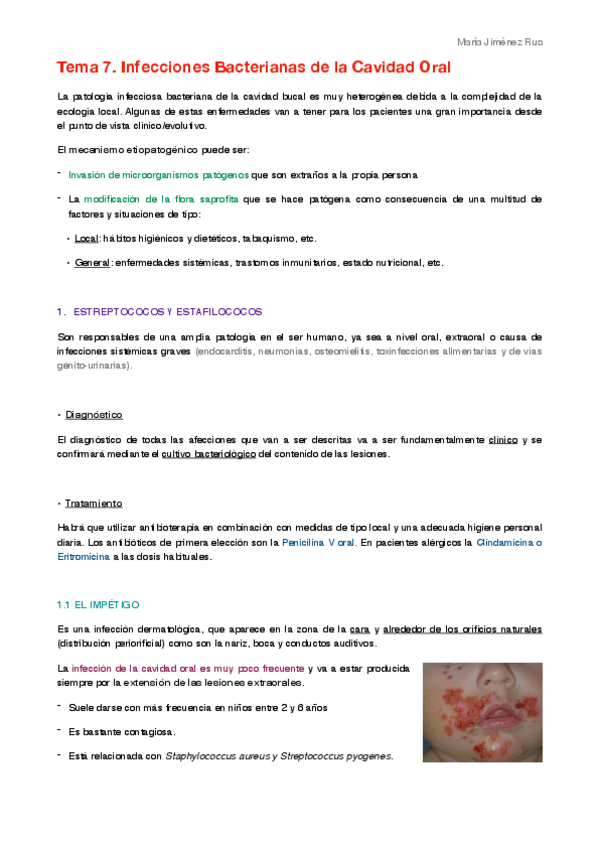 María Jiménez Rus

Tema 7. Infecciones Bacterianas de la Cavidad Oral

La patología infecciosa bacteriana de la cavidad bucal es muy heterogénea debida a la complejidad de la ecología local. Algunas de estas enfermedades van a tener para los pacientes una gran importancia desde el punto de vista clínico/evolutivo.

El mecanismo etiopatogénico puede ser:

- Invasión de microorganismos patógenos que son extraños a la propia persona

- La modificación de la flora saprofita que se hace patógena como consecuencia de una multitud de factores y situaciones de tipo:

• Local: hábitos higiénicos y dietéticos, tabaquismo, etc.

• General: enfermedades sistémicas, trastornos inmunitarios, estado nutricional, etc.

1. ESTREPTOCOCOS Y ESTAFILOCOCOS

Son responsables de una amplia patología en el ser humano, ya sea a nivel oral, extraoral o causa de infecciones sistémicas graves (endocarditis, neumonías, osteomielitis, toxinfecciones alimentarias y de vías génito-urinarias).

• Diagnóstico

El diagnóstico de todas las afecciones que van a ser descritas va a ser fundamentalmente clínico y se confirmará mediante el cultivo bacteriológico del contenido de las lesiones.

• Tratamiento

Habrá que utilizar antibioterapia en combinación con medidas de tipo local y una adecuada higiene personal diaria. Los antibióticos de primera elección son la Penicilina V oral. En pacientes alérgicos la Clindamicina o Eritromicina a las dosis habituales.

1.1 EL IMPÉTIGO

Es una infección dermatológica, que aparece en la zona de la cara y alrededor de los orificios naturales (distribución periorificial) como son la nariz, boca y conductos auditivos.

La infección de la cavidad oral es muy poco frecuente y va a estar producida siempre por la extensión de las lesiones extraorales.

- Suele darse con más frecuencia en niños entre 2 y 6 años

- Es bastante contagiosa.

- Está relacionada con Staphylococcus aureus y Streptococcus pyogenes.